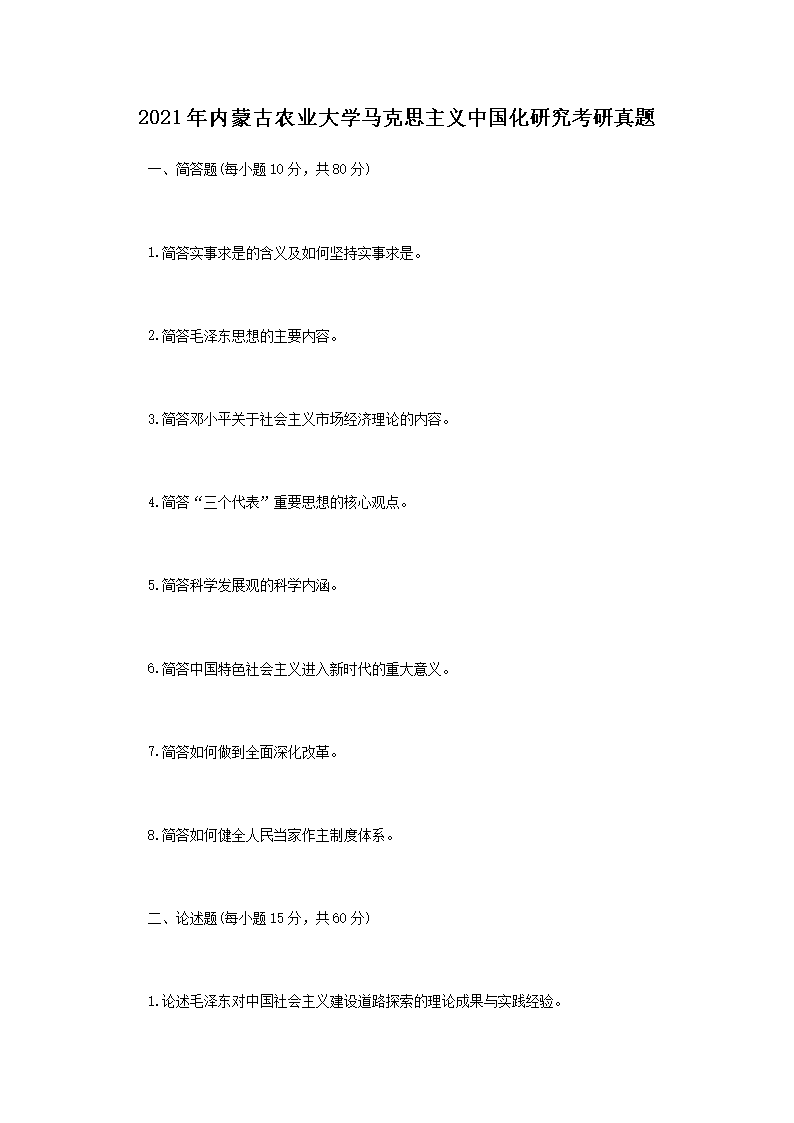 2021年内蒙古农业大学马克思主义中国化研究考研真题

一、简答题(每小题10分，共80分)

1.简答实事求是的含义及如何坚持实事求是。

2.简答毛泽东思想的主要内容。

3.简答邓小平关于社会主义市场经济理论的内容。

4.简答“三个代表”重要思想的核心观点。

5.简答科学发展观的科学内涵。

6.简答中国特色社会主义进入新时代的重大意义。

7.简答如何做到全面深化改革。

8.简答如何健全人民当家作主制度体系。

二、论述题(每小题15分，共60分)

1.论述毛泽东对中国社会主义建设道路探索的理论成果与实践经验。